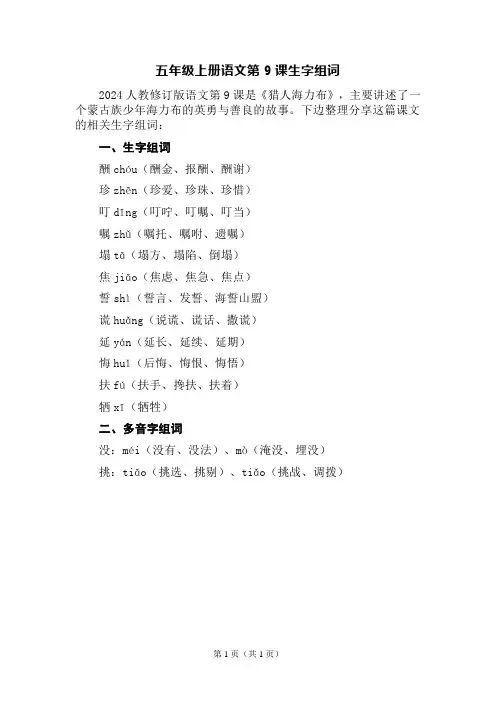 五年级上册语文第 9 课生字组词

2024 人教修订版语文第 9 课是《猎人海力布》，主要讲述了一个蒙古族少年海力布的英勇与善良的故事。下边整理分享这篇课文的相关生字组词：

一、生字组词

酬 chóu（酬金、报酬、酬谢）

珍 zhēn（珍爱、珍珠、珍惜）

叮 dīng（叮咛、叮嘱、叮当）

嘱 zhǔ（嘱托、嘱咐、遗嘱）

塌 tā（塌方、塌陷、倒塌）

焦 jiāo（焦虑、焦急、焦点）

誓 shì（誓言、发誓、海誓山盟）

谎 huǎng（说谎、谎话、撒谎）

延 yán（延长、延续、延期）

悔 huǐ（后悔、悔恨、悔悟）

扶 fú（扶手、搀扶、扶着）

牺 xī（牺牲）

二、多音字组词

没：méi（没有、没法）、mò（淹没、埋没）

挑：tiāo（挑选、挑剔）、tiǎo（挑战、调拨）

第 1 页（共 1 页）